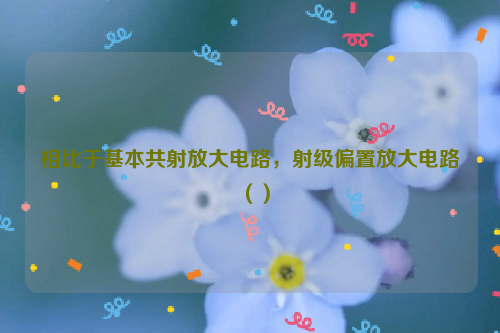 相比于基本共射放大电路，射级偏置放大电路（ ）